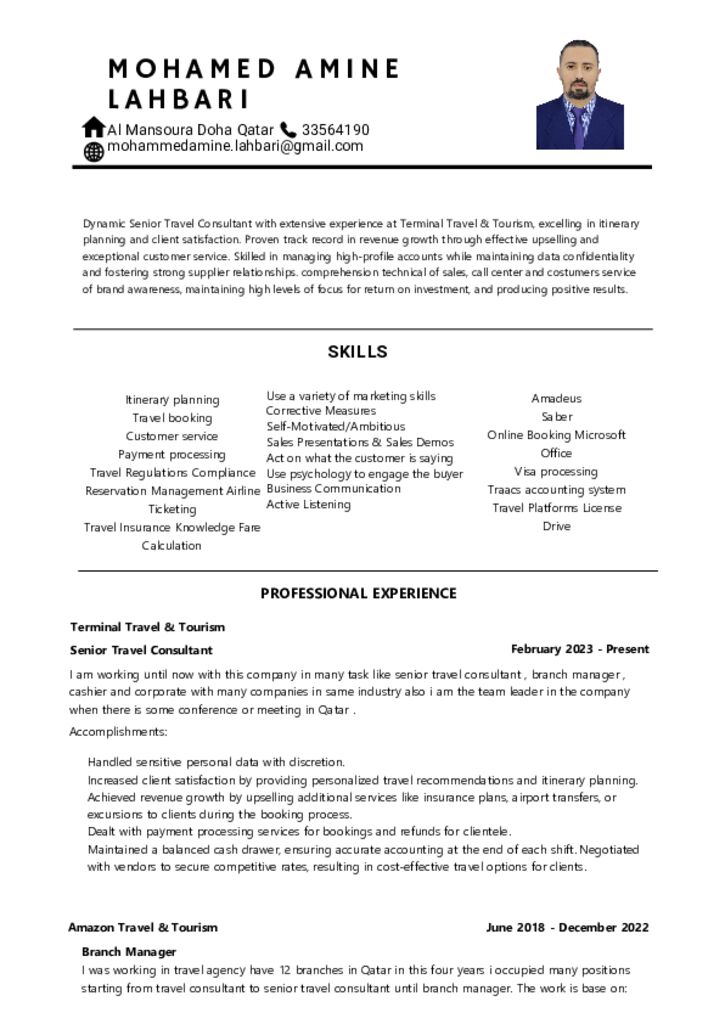 MOHAMED AMINE LAHBARI

Al Mansoura Doha Qatar 33564190
mohammedamine.lahbari@gmail.com

Dynamic Senior Travel Consultant with extensive experience at Terminal Travel & Tourism, excelling in itinerary planning and client satisfaction. Proven track record in revenue growth through effective upselling and exceptional customer service. Skilled in managing high-profile accounts while maintaining data confidentiality and fostering strong supplier relationships. comprehension technical of sales, call center and costumers service of brand awareness, maintaining high levels of focus for return on investment, and producing positive results.

SKILLS

Itinerary planning
Travel booking
Customer service
Payment processing
Travel Regulations Compliance
Reservation Management Airline Ticketing
Travel Insurance Knowledge Fare Calculation

Use a variety of marketing skills
Corrective Measures
Self-Motivated/Ambitious
Sales Presentations & Sales Demos
Act on what the customer is saying
Use psychology to engage the buyer
Business Communication
Active Listening

Amadeus
Saber
Online Booking Microsoft Office
Visa processing
Traacs accounting system
Travel Platforms License
Drive

PROFESSIONAL EXPERIENCE

Terminal Travel & Tourism
Senior Travel Consultant
February 2023 - Present

I am working until now with this company in many task like senior travel consultant , branch manager , cashier and corporate with many companies in same industry also i am the team leader in the company when there is some conference or meeting in Qatar .

Accomplishments:

Handled sensitive personal data with discretion.
Increased client satisfaction by providing personalized travel recommendations and itinerary planning.
Achieved revenue growth by upselling additional services like insurance plans, airport transfers, or excursions to clients during the booking process.
Dealt with payment processing services for bookings and refunds for clientele.
Maintained a balanced cash drawer, ensuring accurate accounting at the end of each shift. Negotiated with vendors to secure competitive rates, resulting in cost-effective travel options for clients.

Amazon Travel & Tourism
June 2018 - December 2022
Branch Manager

I was working in travel agency have 12 branches in Qatar in this four years i occupied many positions starting from travel consultant to senior travel consultant until branch manager. The work is base on: